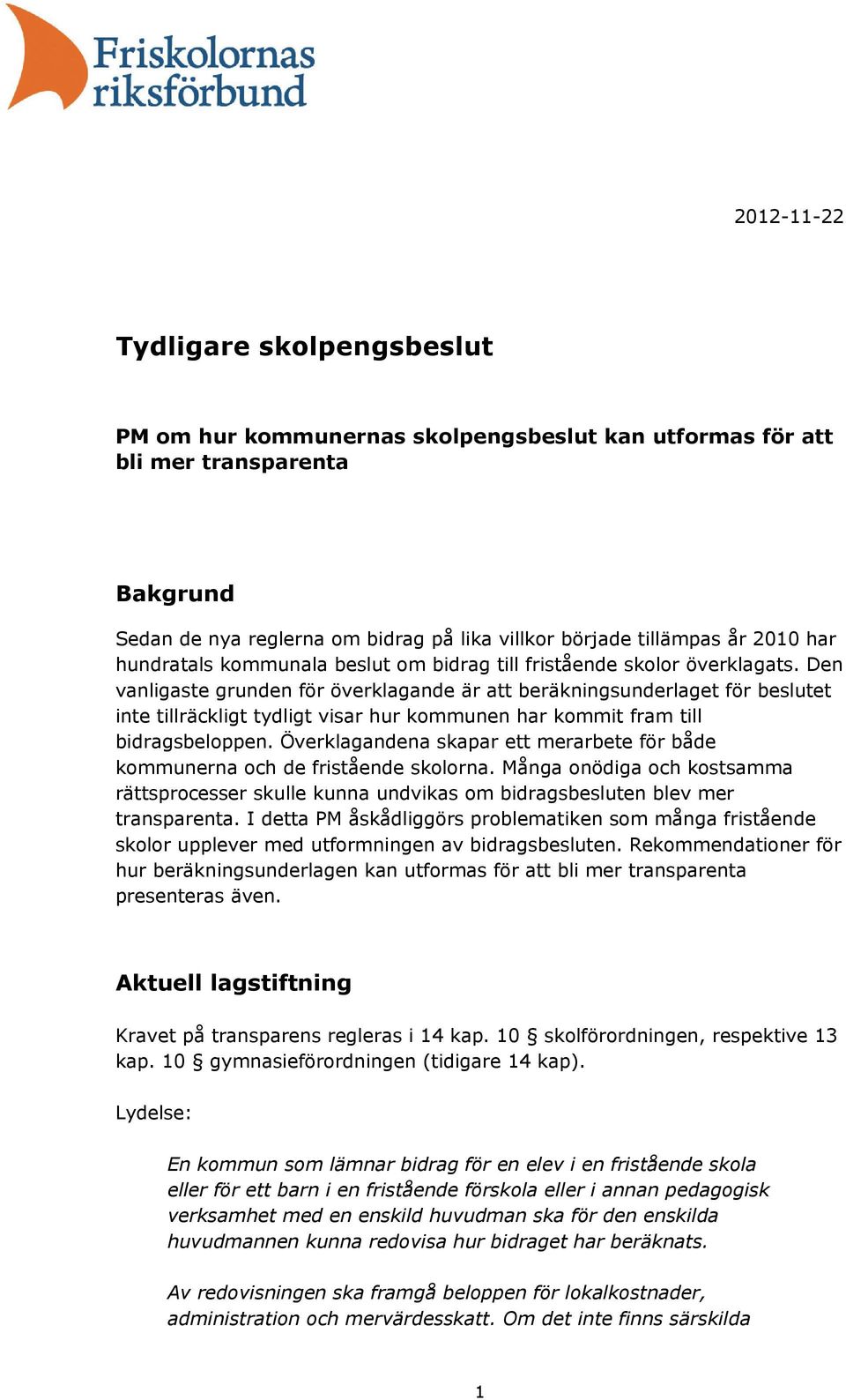 Friskolornas riksförbund

2012-11-22

Tydligare skolpengsbeslut

PM om hur kommunernas skolpengsbeslut kan utformas för att bli mer transparenta

Bakgrund

Sedan de nya reglerna om bidrag på lika villkor började tillämpas år 2010 har hundratals kommunala beslut om bidrag till fristående skolor överklagats. Den vanligaste grunden för överklagande är att beräkningsunderlaget för beslutet inte tillräckligt tydligt visar hur kommunen har kommit fram till bidragsbeloppen. Överklagandena skapar ett merarbete för både kommunerna och de fristående skolorna. Många onödiga och kostsamma rättsprocesser skulle kunna undvikas om bidragsbesluten blev mer transparenta. I detta PM åskådliggörs problematiken som många fristående skolor upplever med utformningen av bidragsbesluten. Rekommendationer för hur beräkningsunderlagen kan utformas för att bli mer transparenta presenteras även.

Aktuell lagstiftning

Kravet på transparens regleras i 14 kap. 10 § skolförordningen, respektive 13 kap. 10 § gymnasieförordningen (tidigare 14 kap).

Lydelse:

En kommun som lämnar bidrag för en elev i en fristående skola eller för ett barn i en fristående förskola eller i annan pedagogisk verksamhet med en enskild huvudman ska för den enskilda huvudmannen kunna redovisa hur bidraget har beräknats.

Av redovisningen ska framgå beloppen för lokalkostnader, administration och mervärdesskatt. Om det inte finns särskilda

1